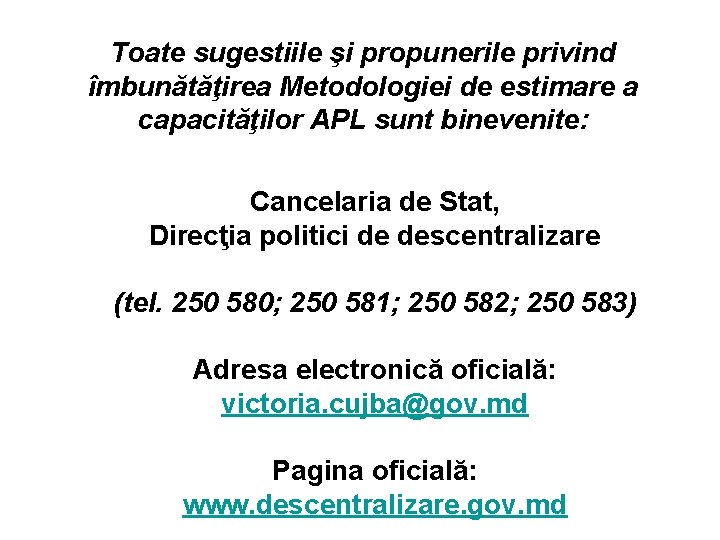 Toate sugestiile şi propunerile privind îmbunătăţirea Metodologiei de estimare a capacităţilor APL sunt binevenite:

Cancelaria de Stat,
Direcţia politici de descentralizare

(tel. 250 580; 250 581; 250 582; 250 583)

Adresa electronică oficială:
victoria.cujba@gov.md

Pagina oficială:
www.descentralizare.gov.md